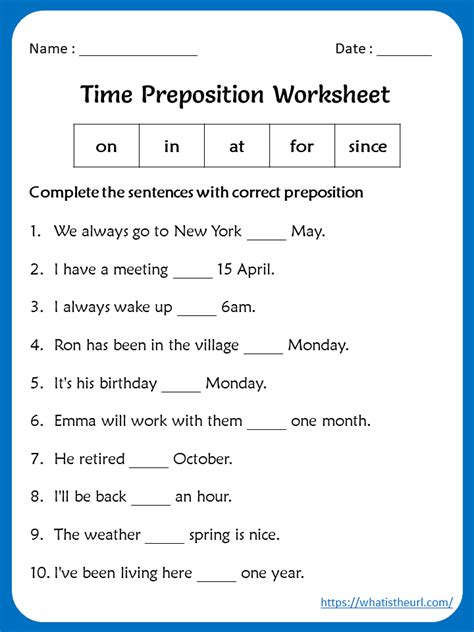 Name : ________________ Date : _______

Time Preposition Worksheet

| on | in | at | for | since |
|---|---|---|---|---|

Complete the sentences with correct preposition

1. We always go to New York _____ May.

2. I have a meeting _____ 15 April.

3. I always wake up _____ 6am.

4. Ron has been in the village _____ Monday.

5. It's his birthday _____ Monday.

6. Emma will work with them _____ one month.

7. He retired _____ October.

8. I'll be back _____ an hour.

9. The weather _____ spring is nice.

10. I've been living here _____ one year.

https://whatistheurl.com/